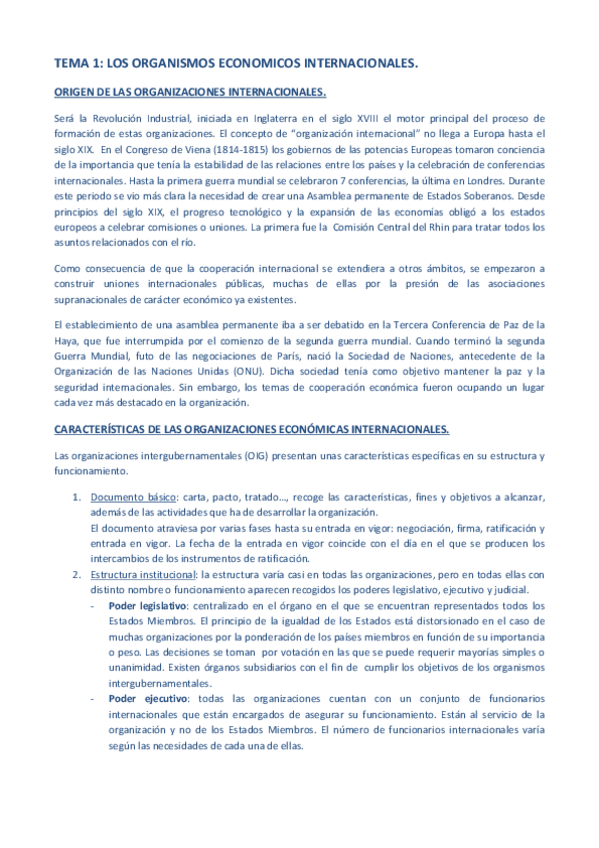 TEMA 1: LOS ORGANISMOS ECONOMICOS INTERNACIONALES.

ORIGEN DE LAS ORGANIZACIONES INTERNACIONALES.

Será la Revolución Industrial, iniciada en Inglaterra en el siglo XVIII el motor principal del proceso de formación de estas organizaciones. El concepto de "organización internacional" no llega a Europa hasta el siglo XIX. En el Congreso de Viena (1814-1815) los gobiernos de las potencias Europeas tomaron conciencia de la importancia que tenía la estabilidad de las relaciones entre los países y la celebración de conferencias internacionales. Hasta la primera guerra mundial se celebraron 7 conferencias, la última en Londres. Durante este periodo se vio más clara la necesidad de crear una Asamblea permanente de Estados Soberanos. Desde principios del siglo XIX, el progreso tecnológico y la expansión de las economías obligó a los estados europeos a celebrar comisiones o uniones. La primera fue la Comisión Central del Rhin para tratar todos los asuntos relacionados con el río.

Como consecuencia de que la cooperación internacional se extendiera a otros ámbitos, se empezaron a construir uniones internacionales públicas, muchas de ellas por la presión de las asociaciones supranacionales de carácter económico ya existentes.

El establecimiento de una asamblea permanente iba a ser debatido en la Tercera Conferencia de Paz de la Haya, que fue interrumpida por el comienzo de la segunda guerra mundial. Cuando terminó la segunda Guerra Mundial, futo de las negociaciones de París, nació la Sociedad de Naciones, antecedente de la Organización de las Naciones Unidas (ONU). Dicha sociedad tenía como objetivo mantener la paz y la seguridad internacionales. Sin embargo, los temas de cooperación económica fueron ocupando un lugar cada vez más destacado en la organización.

CARACTERÍSTICAS DE LAS ORGANIZACIONES ECONÓMICAS INTERNACIONALES.

Las organizaciones intergubernamentales (OIG) presentan unas características específicas en su estructura y funcionamiento.

1. Documento básico: carta, pacto, tratado…, recoge las características, fines y objetivos a alcanzar, además de las actividades que ha de desarrollar la organización.
El documento atraviesa por varias fases hasta su entrada en vigor: negociación, firma, ratificación y entrada en vigor. La fecha de la entrada en vigor coincide con el día en el que se producen los intercambios de los instrumentos de ratificación.
2. Estructura institucional: la estructura varía casi en todas las organizaciones, pero en todas ellas con distinto nombre o funcionamiento aparecen recogidos los poderes legislativo, ejecutivo y judicial.
- Poder legislativo: centralizado en el órgano en el que se encuentran representados todos los Estados Miembros. El principio de la igualdad de los Estados está distorsionado en el caso de muchas organizaciones por la ponderación de los países miembros en función de su importancia o peso. Las decisiones se toman por votación en las que se puede requerir mayorías simples o unanimidad. Existen órganos subsidiarios con el fin de cumplir los objetivos de los organismos intergubernamentales.
- Poder ejecutivo: todas las organizaciones cuentan con un conjunto de funcionarios internacionales que están encargados de asegurar su funcionamiento. Están al servicio de la organización y no de los Estados Miembros. El número de funcionarios internacionales varía según las necesidades de cada una de ellas.